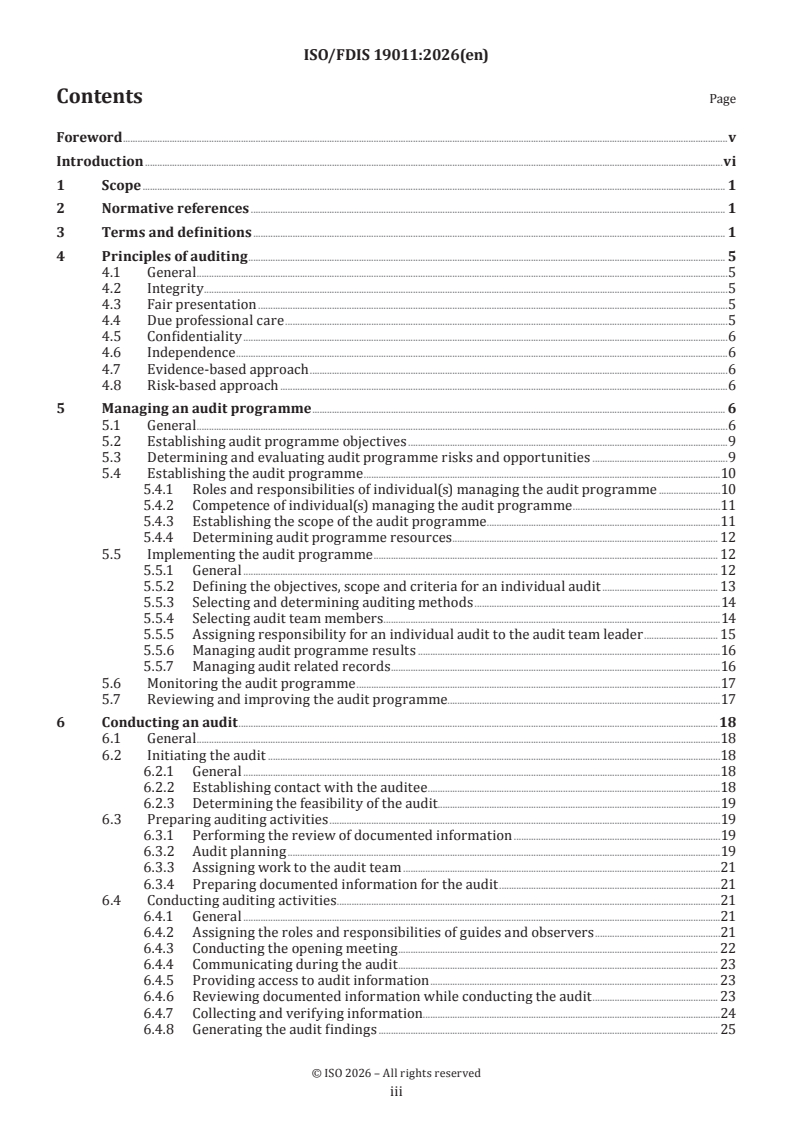 ISO/FDIS 19011:2026(en)

Contents

Page

Foreword v
Introduction vi
1 Scope 1
2 Normative references 1
3 Terms and definitions 1
4 Principles of auditing 5
4.1 General 5
4.2 Integrity 5
4.3 Fair presentation 5
4.4 Due professional care 5
4.5 Confidentiality 6
4.6 Independence 6
4.7 Evidence-based approach 6
4.8 Risk-based approach 6
5 Managing an audit programme 6
5.1 General 6
5.2 Establishing audit programme objectives 9
5.3 Determining and evaluating audit programme risks and opportunities 9
5.4 Establishing the audit programme 10
5.4.1 Roles and responsibilities of individual(s) managing the audit programme 10
5.4.2 Competence of individual(s) managing the audit programme 11
5.4.3 Establishing the scope of the audit programme 11
5.4.4 Determining audit programme resources 12
5.5 Implementing the audit programme 12
5.5.1 General 12
5.5.2 Defining the objectives, scope and criteria for an individual audit 13
5.5.3 Selecting and determining auditing methods 14
5.5.4 Selecting audit team members 14
5.5.5 Assigning responsibility for an individual audit to the audit team leader 15
5.5.6 Managing audit programme results 16
5.5.7 Managing audit related records 16
5.6 Monitoring the audit programme 17
5.7 Reviewing and improving the audit programme 17
6 Conducting an audit 18
6.1 General 18
6.2 Initiating the audit 18
6.2.1 General 18
6.2.2 Establishing contact with the auditee 18
6.2.3 Determining the feasibility of the audit 19
6.3 Preparing auditing activities 19
6.3.1 Performing the review of documented information 19
6.3.2 Audit planning 19
6.3.3 Assigning work to the audit team 21
6.3.4 Preparing documented information for the audit 21
6.4 Conducting auditing activities 21
6.4.1 General 21
6.4.2 Assigning the roles and responsibilities of guides and observers 21
6.4.3 Conducting the opening meeting 22
6.4.4 Communicating during the audit 23
6.4.5 Providing access to audit information 23
6.4.6 Reviewing documented information while conducting the audit 23
6.4.7 Collecting and verifying information 24
6.4.8 Generating the audit findings 25

© ISO 2026 – All rights reserved
iii